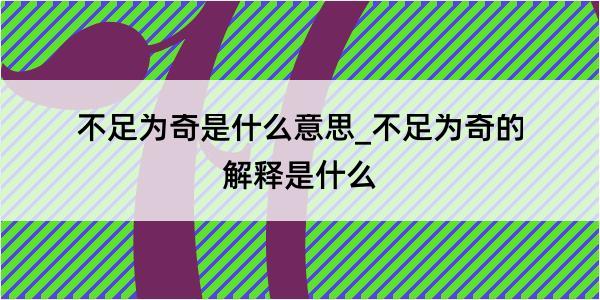 不足为奇是什么意思_不足为奇的解释是什么